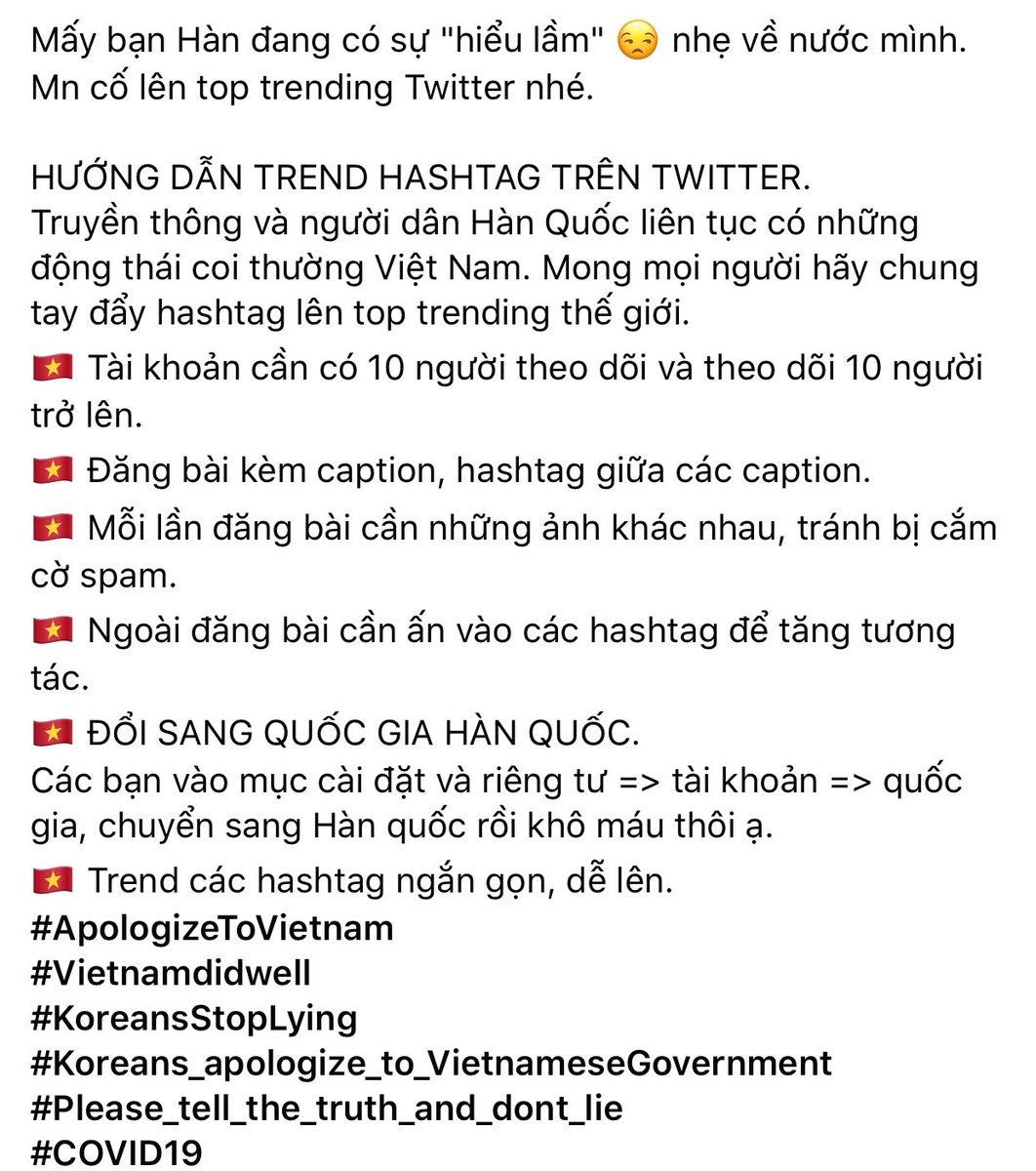 Mấy bạn Hàn đang có sự "hiểu lầm" 😒 nhẹ về nước mình. Mn cố lên top trending Twitter nhé.

HƯỚNG DẪN TREND HASHTAG TRÊN TWITTER.
Truyền thông và người dân Hàn Quốc liên tục có những động thái coi thường Việt Nam. Mong mọi người hãy chung tay đẩy hashtag lên top trending thế giới.

🇻🇳 Tài khoản cần có 10 người theo dõi và theo dõi 10 người trở lên.

🇻🇳 Đăng bài kèm caption, hashtag giữa các caption.

🇻🇳 Mỗi lần đăng bài cần những ảnh khác nhau, tránh bị cắm cờ spam.

🇻🇳 Ngoài đăng bài cần ấn vào các hashtag để tăng tương tác.

🇻🇳 ĐỔI SANG QUỐC GIA HÀN QUỐC.
Các bạn vào mục cài đặt và riêng tư => tài khoản => quốc gia, chuyển sang Hàn quốc rồi khô máu thôi ạ.

🇻🇳 Trend các hashtag ngắn gọn, dễ lên.
#ApologizeToVietnam
#Vietnamdidwell
#KoreansStopLying
#Koreans_apologize_to_VietnameseGovernment
#Please_tell_the_truth_and_dont_lie
#COVID19